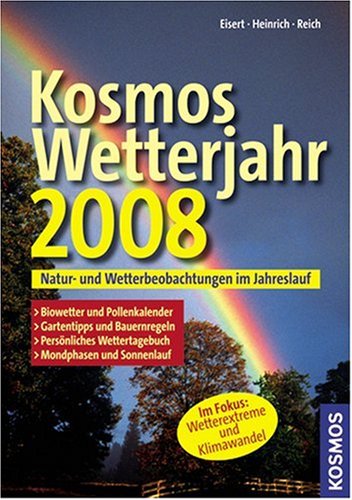 Eisert · Heinrich · Reich

Kosmos Wetterjahr 2008

Natur- und Wetterbeobachtungen im Jahreslauf

> Biowetter und Pollenkalender
> Gartentipps und Bauernregeln
> Persönliches Wettertagebuch
> Mondphasen und Sonnenlauf

Im Fokus: Wetterextreme und Klimawandel

KOSMOS